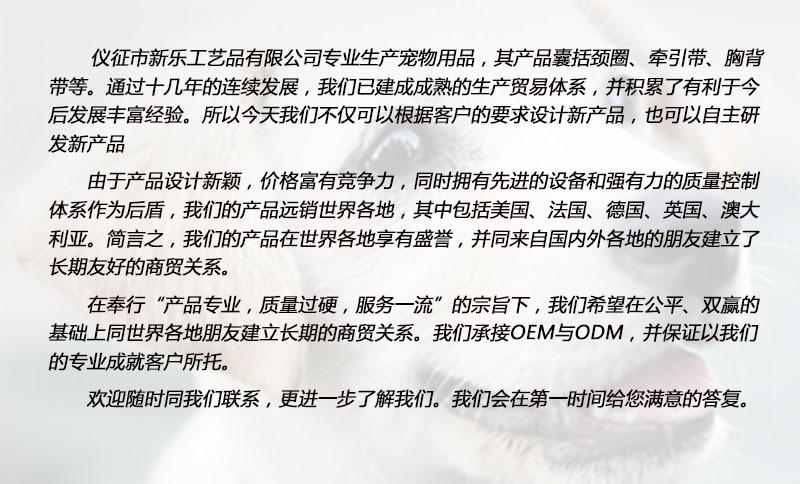 仪征市新乐工艺品有限公司专业生产宠物用品，其产品囊括颈圈、牵引带、胸背带等。通过十几年的连续发展，我们已建成成熟的生产贸易体系，并积累了有利于今后发展丰富经验。所以今天我们不仅可以根据客户的要求设计新产品，也可以自主研发新产品

由于产品设计新颖，价格富有竞争力，同时拥有先进的设备和强有力的质量控制体系作为后盾，我们的产品远销世界各地，其中包括美国、法国、德国、英国、澳大利亚。简言之，我们的产品在世界各地享有盛誉，并同来自国内外各地的朋友建立了长期友好的商贸关系。

在奉行“产品专业，质量过硬，服务一流”的宗旨下，我们希望在公平、双赢的基础上同世界各地朋友建立长期的商贸关系。我们承接OEM与ODM，并保证以我们的专业成就客户所托。

欢迎随时同我们联系，更进一步了解我们。我们会在第一时间给您满意的答复。